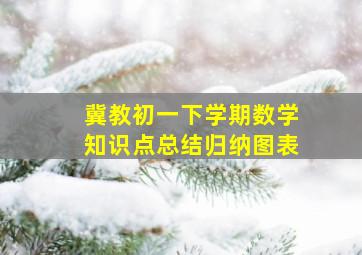 冀教初一下学期数学
知识点总结归纳图表